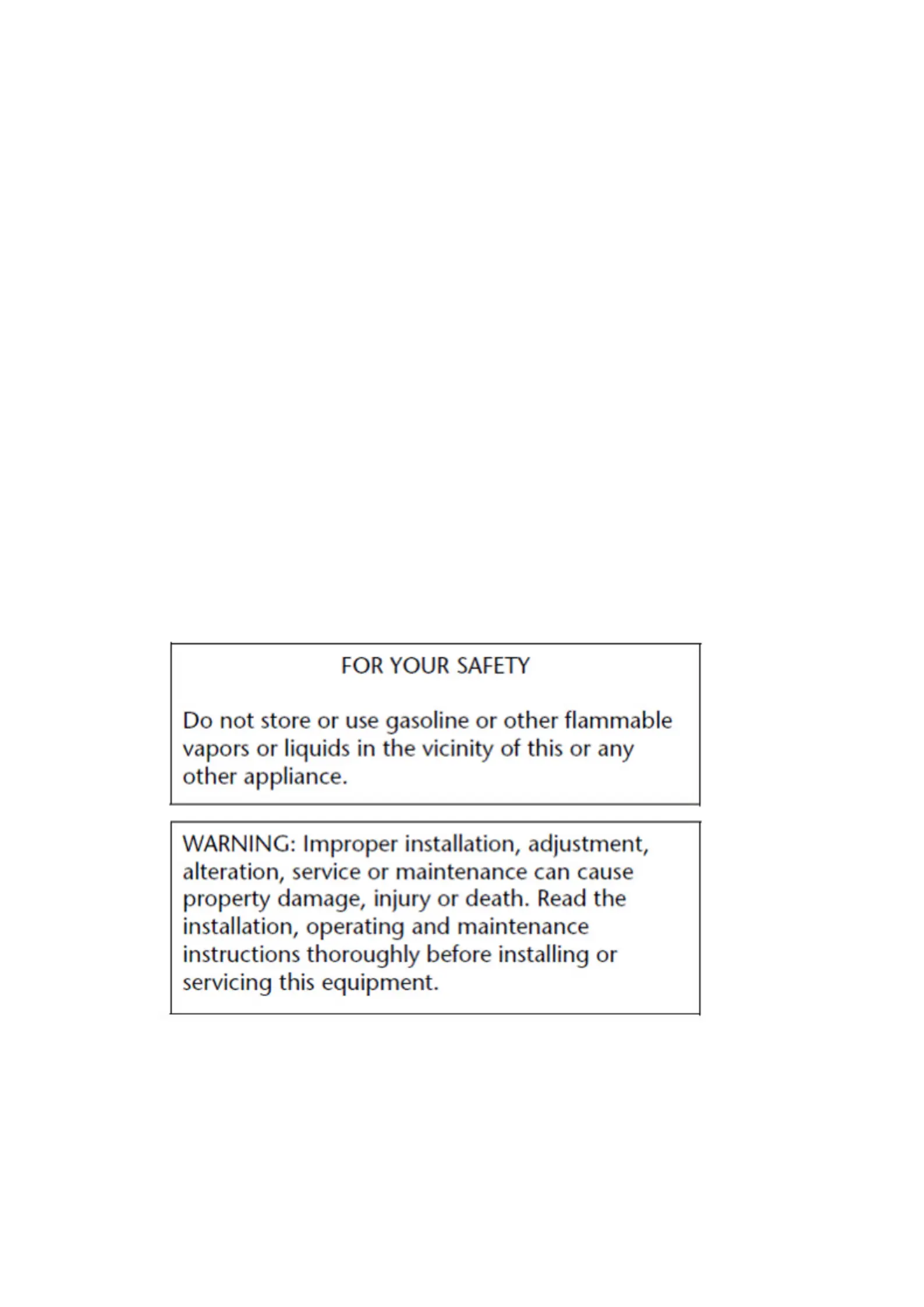 FOR YOUR SAFETY

Do not store or use gasoline or other flammable vapors or liquids in the vicinity of this or any other appliance.

WARNING: Improper installation, adjustment, alteration, service or maintenance can cause property damage, injury or death. Read the installation, operating and maintenance instructions thoroughly before installing or servicing this equipment.